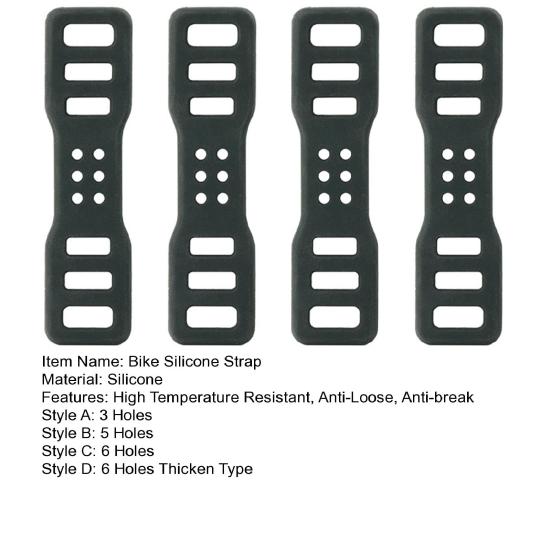 Item Name: Bike Silicone Strap
Material: Silicone
Features: High Temperature Resistant, Anti-Loose, Anti-break
Style A: 3 Holes
Style B: 5 Holes
Style C: 6 Holes
Style D: 6 Holes Thicken Type